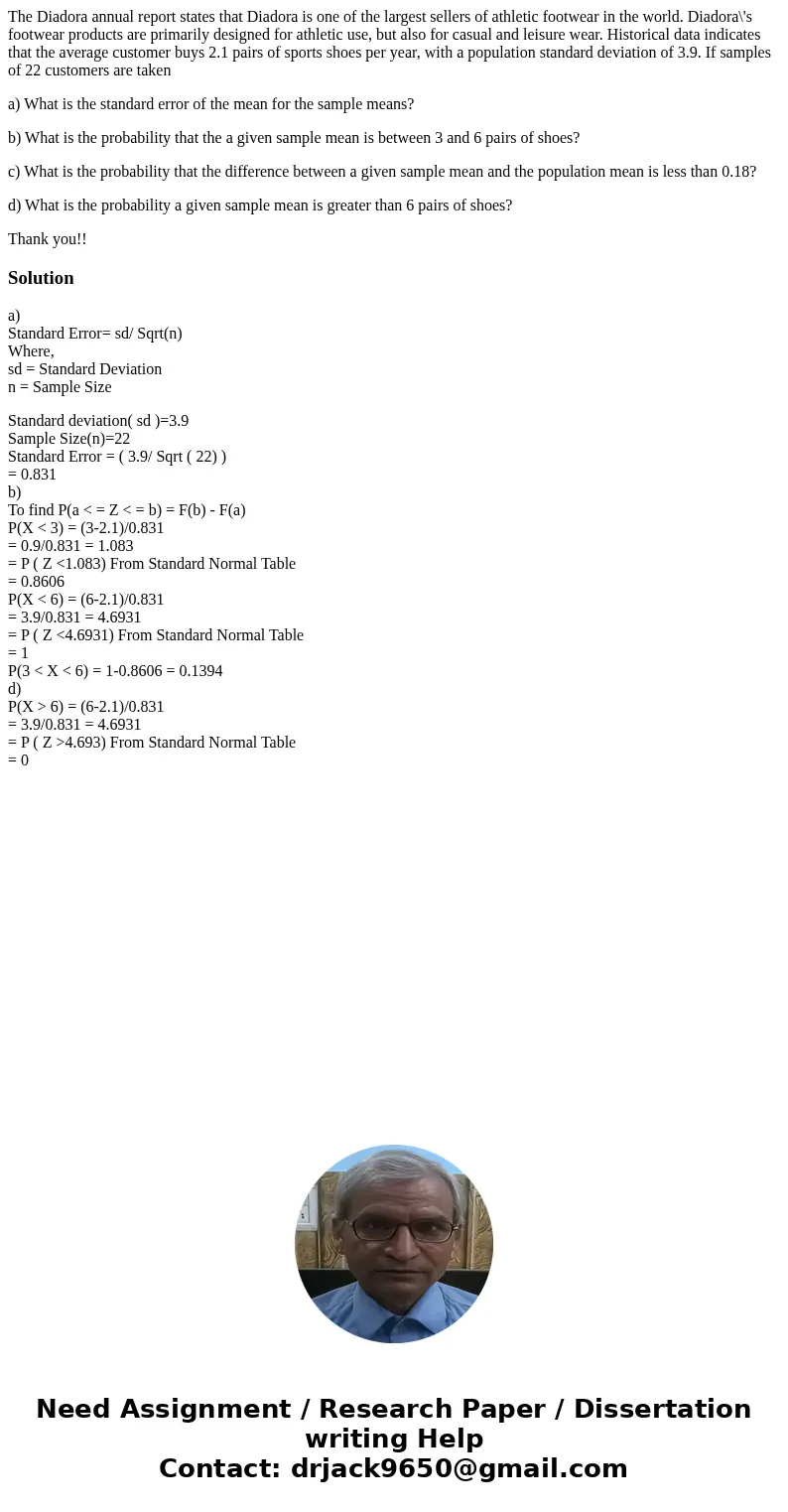 The Diadora annual report states that Diadora is one of the largest sellers of athletic footwear in the world. Diadora\'s footwear products are primarily designed for athletic use, but also for casual and leisure wear. Historical data indicates that the average customer buys 2.1 pairs of sports shoes per year, with a population standard deviation of 3.9. If samples of 22 customers are taken

a) What is the standard error of the mean for the sample means?

b) What is the probability that the a given sample mean is between 3 and 6 pairs of shoes?

c) What is the probability that the difference between a given sample mean and the population mean is less than 0.18?

d) What is the probability a given sample mean is greater than 6 pairs of shoes?

Thank you!!

Solution

a)
Standard Error= sd/ Sqrt(n)
Where,
sd = Standard Deviation
n = Sample Size

Standard deviation( sd )=3.9
Sample Size(n)=22
Standard Error = ( 3.9/ Sqrt ( 22) )
= 0.831
b)
To find P(a < = Z < = b) = F(b) - F(a)
P(X < 3) = (3-2.1)/0.831
= 0.9/0.831 = 1.083
= P ( Z <1.083) From Standard Normal Table
= 0.8606
P(X < 6) = (6-2.1)/0.831
= 3.9/0.831 = 4.6931
= P ( Z <4.6931) From Standard Normal Table
= 1
P(3 < X < 6) = 1-0.8606 = 0.1394
d)
P(X > 6) = (6-2.1)/0.831
= 3.9/0.831 = 4.6931
= P ( Z >4.693) From Standard Normal Table
= 0

Need Assignment / Research Paper / Dissertation writing Help
Contact: drjack9650@gmail.com